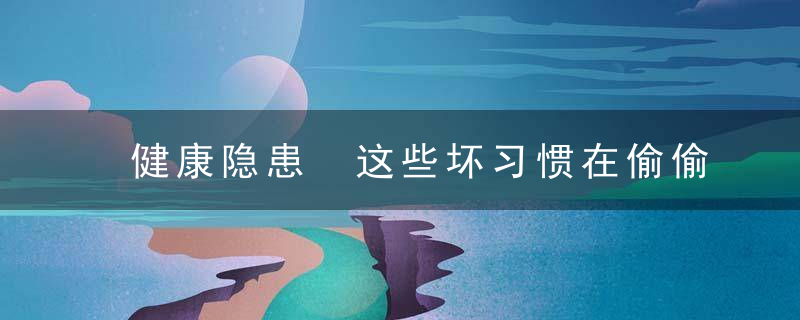 健康隐患　这些坏习惯在偷偷